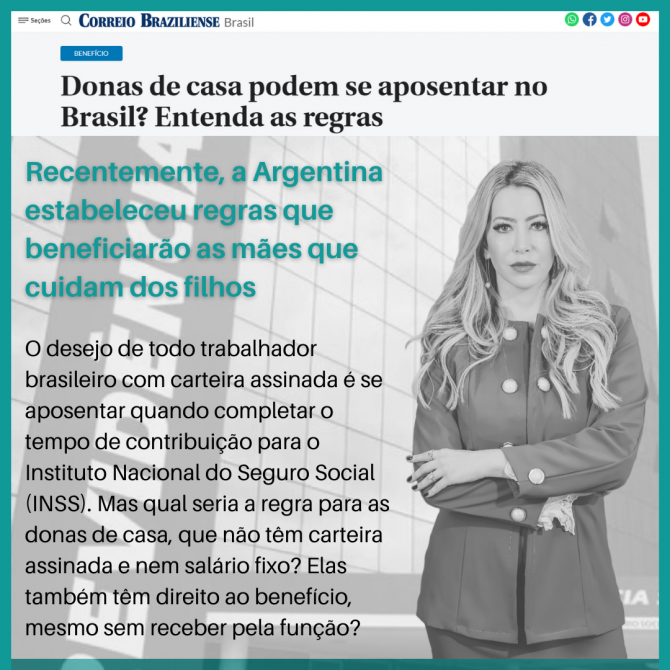 Seções CORREIO BRAZILIENSE Brasil

BENEFÍCIO

Donas de casa podem se aposentar no Brasil? Entenda as regras

Recentemente, a Argentina estabeleceu regras que beneficiarão as mães que cuidam dos filhos

O desejo de todo trabalhador brasileiro com carteira assinada é se aposentar quando completar o tempo de contribuição para o Instituto Nacional do Seguro Social (INSS). Mas qual seria a regra para as donas de casa, que não têm carteira assinada e nem salário fixo? Elas também têm direito ao benefício, mesmo sem receber pela função?